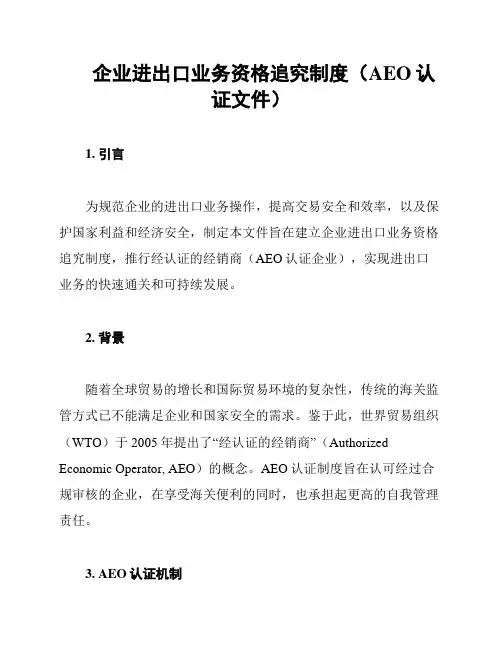 企业进出口业务资格追究制度（AEO 认证文件）

1. 引言

为规范企业的进出口业务操作，提高交易安全和效率，以及保护国家利益和经济安全，制定本文件旨在建立企业进出口业务资格追究制度，推行经认证的经销商（AEO 认证企业），实现进出口业务的快速通关和可持续发展。

2. 背景

随着全球贸易的增长和国际贸易环境的复杂性，传统的海关监管方式已不能满足企业和国家安全的需求。鉴于此，世界贸易组织（WTO）于 2005 年提出了“经认证的经销商”（Authorized Economic Operator, AEO）的概念。AEO 认证制度旨在认可经过合规审核的企业，在享受海关便利的同时，也承担起更高的自我管理责任。

3. AEO 认证机制